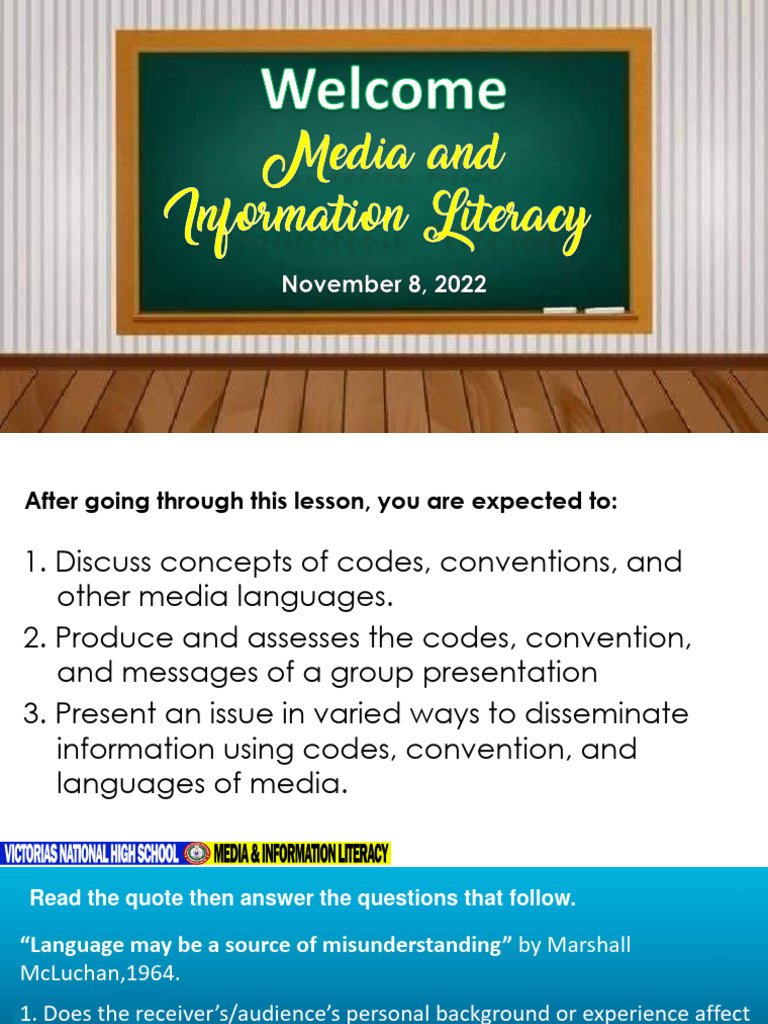 Welcome

Media and Information Literacy

November 8, 2022

After going through this lesson, you are expected to:

1. Discuss concepts of codes, conventions, and other media languages.
2. Produce and assesses the codes, convention, and messages of a group presentation
3. Present an issue in varied ways to disseminate information using codes, convention, and languages of media.

VICTORIAS NATIONAL HIGH SCHOOL MEDIA & INFORMATION LITERACY

Read the quote then answer the questions that follow.

"Language may be a source of misunderstanding" by Marshall McLuchan,1964.

1. Does the receiver's/audience's personal background or experience affect